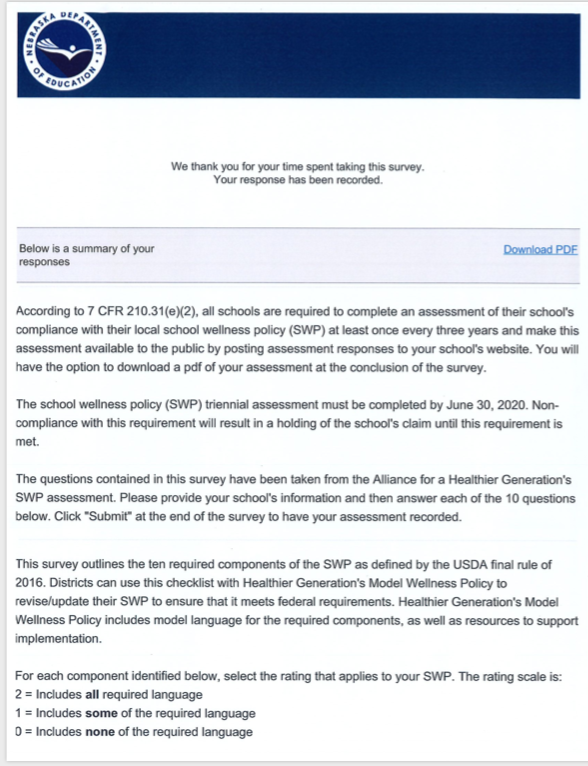 NEBRASKA DEPARTMENT OF EDUCATION

We thank you for your time spent taking this survey.
Your response has been recorded.

Below is a summary of your responses

Download PDF

According to 7 CFR 210.31(e)(2), all schools are required to complete an assessment of their school's compliance with their local school wellness policy (SWP) at least once every three years and make this assessment available to the public by posting assessment responses to your school's website. You will have the option to download a pdf of your assessment at the conclusion of the survey.

The school wellness policy (SWP) triennial assessment must be completed by June 30, 2020. Non-compliance with this requirement will result in a holding of the school's claim until this requirement is met.

The questions contained in this survey have been taken from the Alliance for a Healthier Generation's SWP assessment. Please provide your school's information and then answer each of the 10 questions below. Click "Submit" at the end of the survey to have your assessment recorded.

This survey outlines the ten required components of the SWP as defined by the USDA final rule of 2016. Districts can use this checklist with Healthier Generation's Model Wellness Policy to revise/update their SWP to ensure that it meets federal requirements. Healthier Generation's Model Wellness Policy includes model language for the required components, as well as resources to support implementation.

For each component identified below, select the rating that applies to your SWP. The rating scale is:
2 = Includes all required language
1 = Includes some of the required language
0 = Includes none of the required language